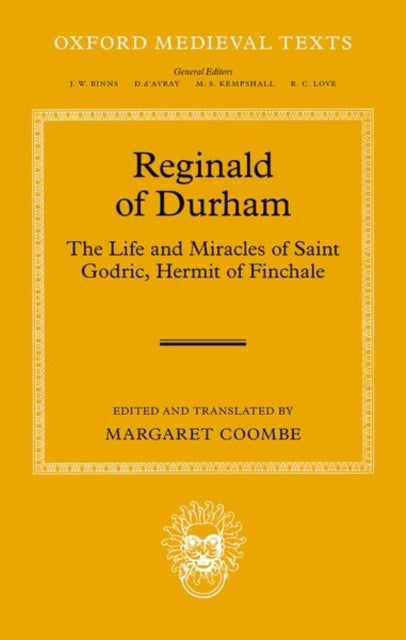 OXFORD MEDIEVAL TEXTS

General Editors
J. W. BINNS D. d'AVRAY M. S. KEMPSHALL R. C. LOVE

Reginald of Durham

The Life and Miracles of Saint Godric, Hermit of Finchale

EDITED AND TRANSLATED BY
MARGARET COOMBE